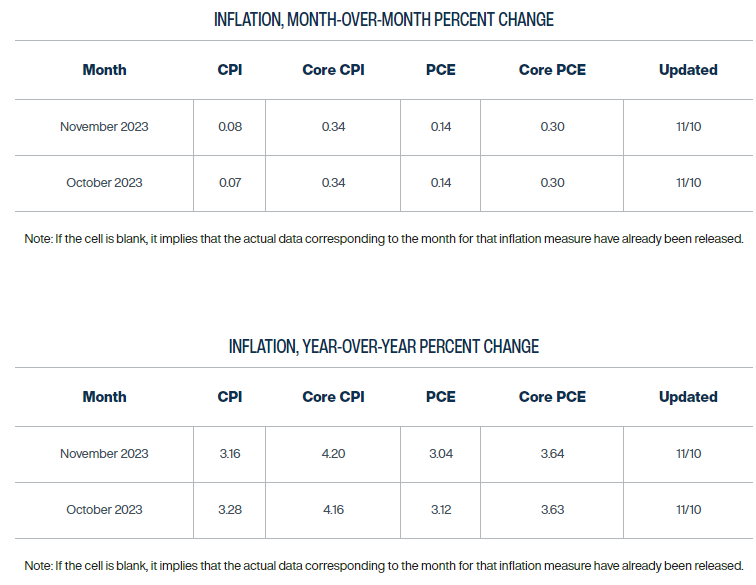 INFLATION, MONTH-OVER-MONTH PERCENT CHANGE

| Month | CPI | Core CPI | PCE | Core PCE | Updated |
|---|---|---|---|---|---|
| November 2023 | 0.08 | 0.34 | 0.14 | 0.30 | 11/10 |
| October 2023 | 0.07 | 0.34 | 0.14 | 0.30 | 11/10 |

Note: If the cell is blank, it implies that the actual data corresponding to the month for that inflation measure have already been released.

INFLATION, YEAR-OVER-YEAR PERCENT CHANGE

| Month | CPI | Core CPI | PCE | Core PCE | Updated |
|---|---|---|---|---|---|
| November 2023 | 3.16 | 4.20 | 3.04 | 3.64 | 11/10 |
| October 2023 | 3.28 | 4.16 | 3.12 | 3.63 | 11/10 |

Note: If the cell is blank, it implies that the actual data corresponding to the month for that inflation measure have already been released.